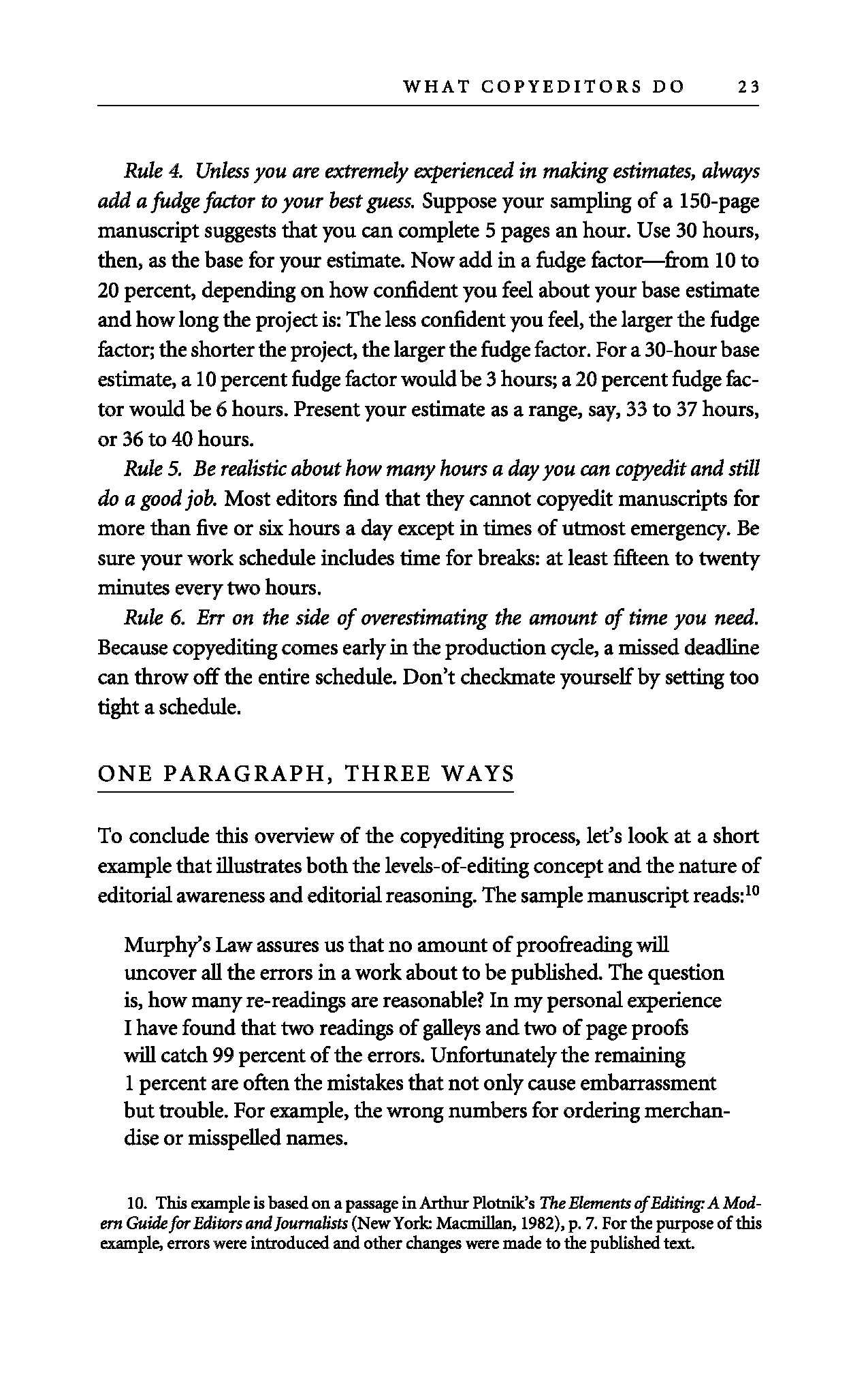 WHAT COPYEDITORS DO 23

Rule 4. Unless you are extremely experienced in making estimates, always add a fudge factor to your best guess. Suppose your sampling of a 150-page manuscript suggests that you can complete 5 pages an hour. Use 30 hours, then, as the base for your estimate. Now add in a fudge factor—from 10 to 20 percent, depending on how confident you feel about your base estimate and how long the project is: The less confident you feel, the larger the fudge factor; the shorter the project, the larger the fudge factor. For a 30-hour base estimate, a 10 percent fudge factor would be 3 hours; a 20 percent fudge factor would be 6 hours. Present your estimate as a range, say, 33 to 37 hours, or 36 to 40 hours.

Rule 5. Be realistic about how many hours a day you can copyedit and still do a good job. Most editors find that they cannot copyedit manuscripts for more than five or six hours a day except in times of utmost emergency. Be sure your work schedule includes time for breaks: at least fifteen to twenty minutes every two hours.

Rule 6. Err on the side of overestimating the amount of time you need. Because copyediting comes early in the production cycle, a missed deadline can throw off the entire schedule. Don't checkmate yourself by setting too tight a schedule.

ONE PARAGRAPH, THREE WAYS

To conclude this overview of the copyediting process, let's look at a short example that illustrates both the levels-of-editing concept and the nature of editorial awareness and editorial reasoning. The sample manuscript reads:$^{10}$

Murphy's Law assures us that no amount of proofreading will uncover all the errors in a work about to be published. The question is, how many re-readings are reasonable? In my personal experience I have found that two readings of galleys and two of page proofs will catch 99 percent of the errors. Unfortunately the remaining 1 percent are often the mistakes that not only cause embarrassment but trouble. For example, the wrong numbers for ordering merchandise or misspelled names.

10. This example is based on a passage in Arthur Plotnik's The Elements of Editing: A Modern Guide for Editors and Journalists (New York: Macmillan, 1982), p. 7. For the purpose of this example, errors were introduced and other changes were made to the published text.